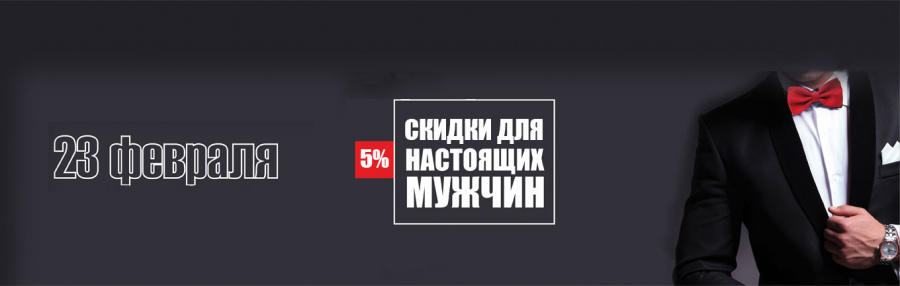 23 февраля

5%

СКИДКИ ДЛЯ НАСТОЯЩИХ МУЖЧИН